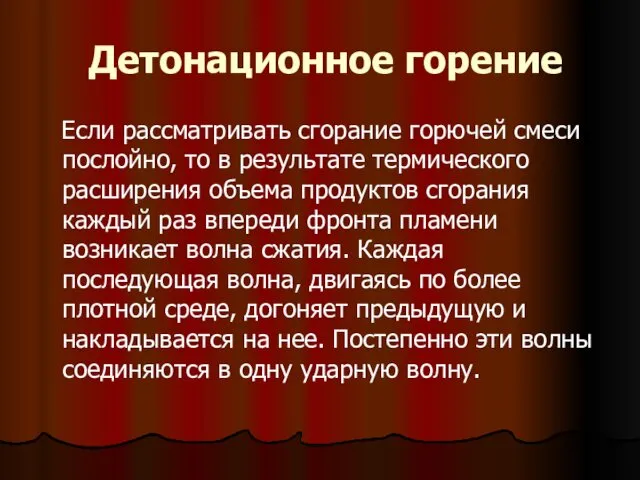 Детонационное горение

Если рассматривать сгорание горючей смеси послойно, то в результате термического расширения объема продуктов сгорания каждый раз впереди фронта пламени возникает волна сжатия. Каждая последующая волна, двигаясь по более плотной среде, догоняет предыдущую и накладывается на нее. Постепенно эти волны соединяются в одну ударную волну.